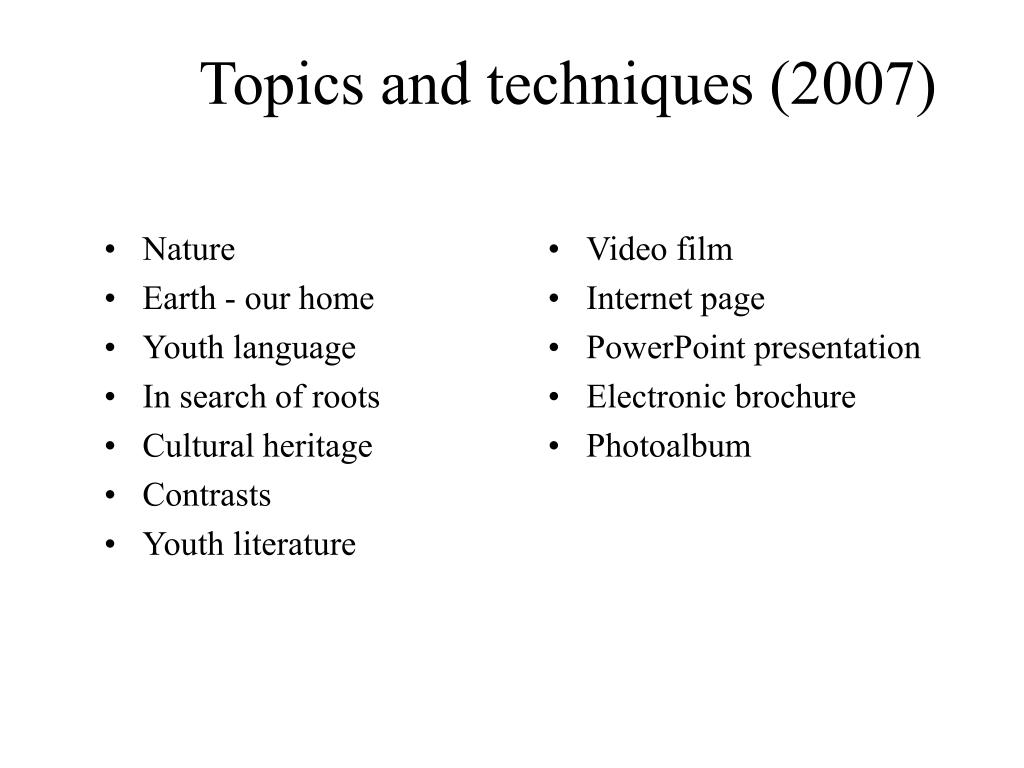 Topics and techniques (2007)

• Nature
• Earth - our home
• Youth language
• In search of roots
• Cultural heritage
• Contrasts
• Youth literature

• Video film
• Internet page
• PowerPoint presentation
• Electronic brochure
• Photoalbum